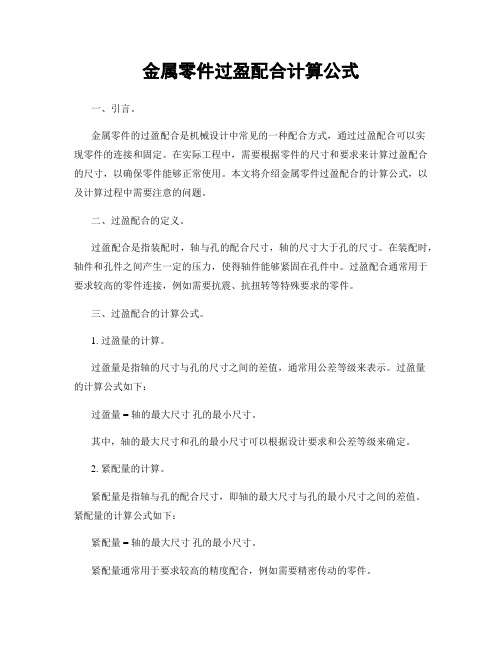 金属零件过盈配合计算公式

一、引言。

金属零件的过盈配合是机械设计中常见的一种配合方式，通过过盈配合可以实现零件的连接和固定。在实际工程中，需要根据零件的尺寸和要求来计算过盈配合的尺寸，以确保零件能够正常使用。本文将介绍金属零件过盈配合的计算公式，以及计算过程中需要注意的问题。

二、过盈配合的定义。

过盈配合是指装配时，轴与孔的配合尺寸，轴的尺寸大于孔的尺寸。在装配时，轴件和孔件之间产生一定的压力，使得轴件能够紧固在孔件中。过盈配合通常用于要求较高的零件连接，例如需要抗震、抗扭转等特殊要求的零件。

三、过盈配合的计算公式。

1. 过盈量的计算。

过盈量是指轴的尺寸与孔的尺寸之间的差值，通常用公差等级来表示。过盈量的计算公式如下：

过盈量 = 轴的最大尺寸 孔的最小尺寸。

其中，轴的最大尺寸和孔的最小尺寸可以根据设计要求和公差等级来确定。

2. 紧配量的计算。

紧配量是指轴与孔的配合尺寸，即轴的最大尺寸与孔的最小尺寸之间的差值。紧配量的计算公式如下：

紧配量 = 轴的最大尺寸 孔的最小尺寸。

紧配量通常用于要求较高的精度配合，例如需要精密传动的零件。